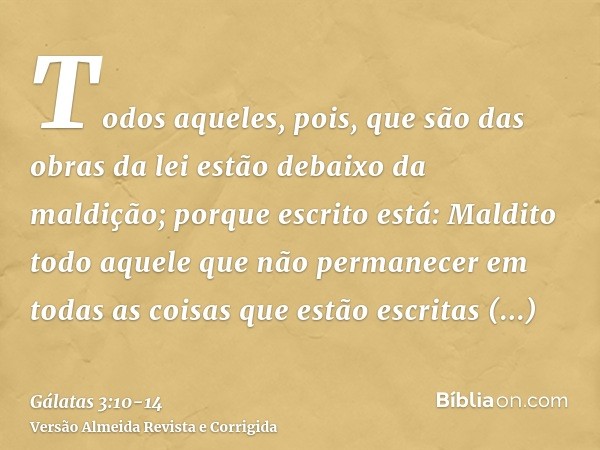 Todos aqueles, pois, que são das obras da lei estão debaixo da maldição; porque escrito está: Maldito todo aquele que não permanecer em todas as coisas que estão escritas (...)

Gálatas 3:10-14
Versão Almeida Revista e Corrigida

Bíbliaon.com